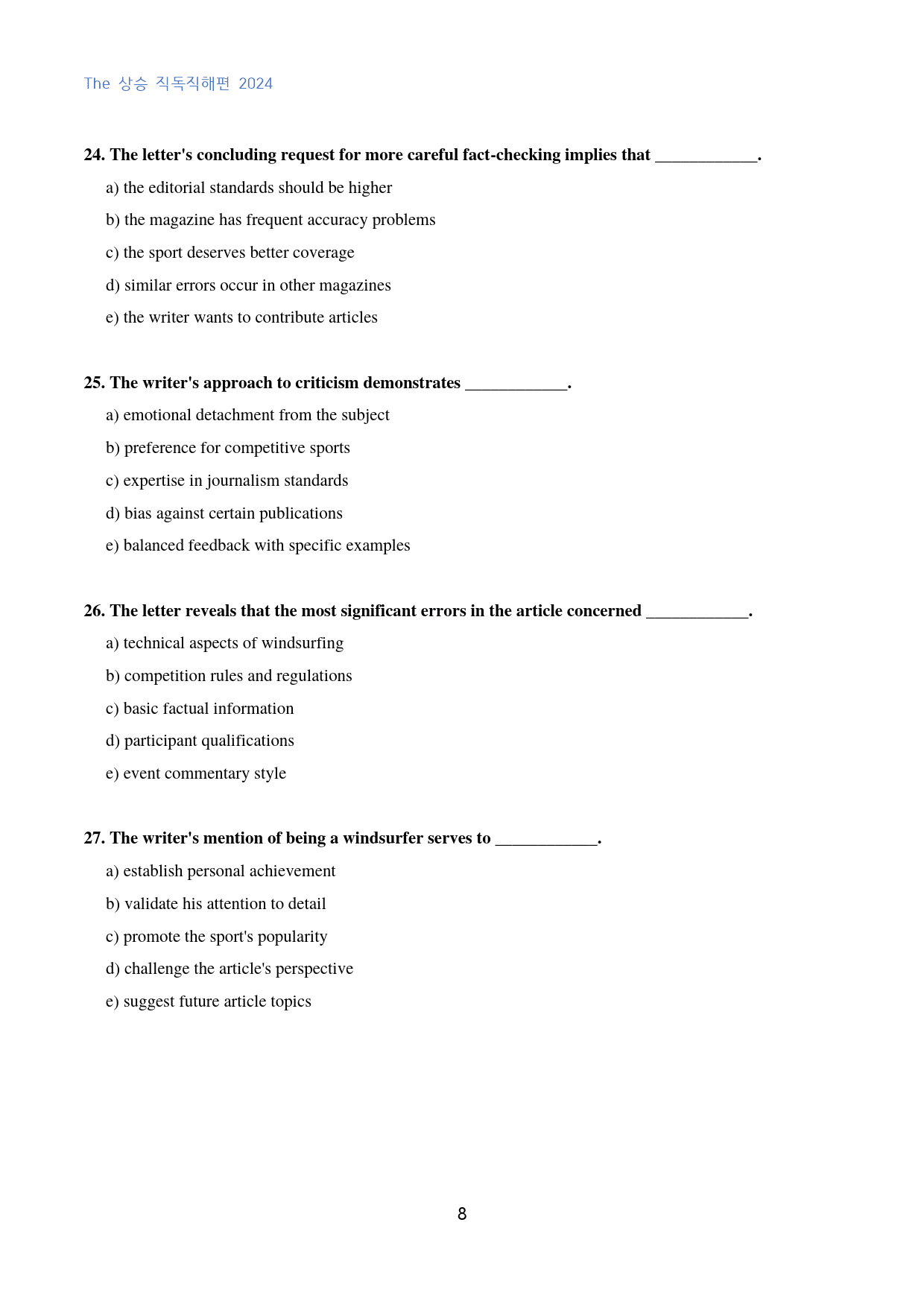 The 상승 직독직해편 2024

24. The letter's concluding request for more careful fact-checking implies that ____.

a) the editorial standards should be higher

b) the magazine has frequent accuracy problems

c) the sport deserves better coverage

d) similar errors occur in other magazines

e) the writer wants to contribute articles

25. The writer's approach to criticism demonstrates ____.

a) emotional detachment from the subject

b) preference for competitive sports

c) expertise in journalism standards

d) bias against certain publications

e) balanced feedback with specific examples

26. The letter reveals that the most significant errors in the article concerned ____.

a) technical aspects of windsurfing

b) competition rules and regulations

c) basic factual information

d) participant qualifications

e) event commentary style

27. The writer's mention of being a windsurfer serves to ____.

a) establish personal achievement

b) validate his attention to detail

c) promote the sport's popularity

d) challenge the article's perspective

e) suggest future article topics

8